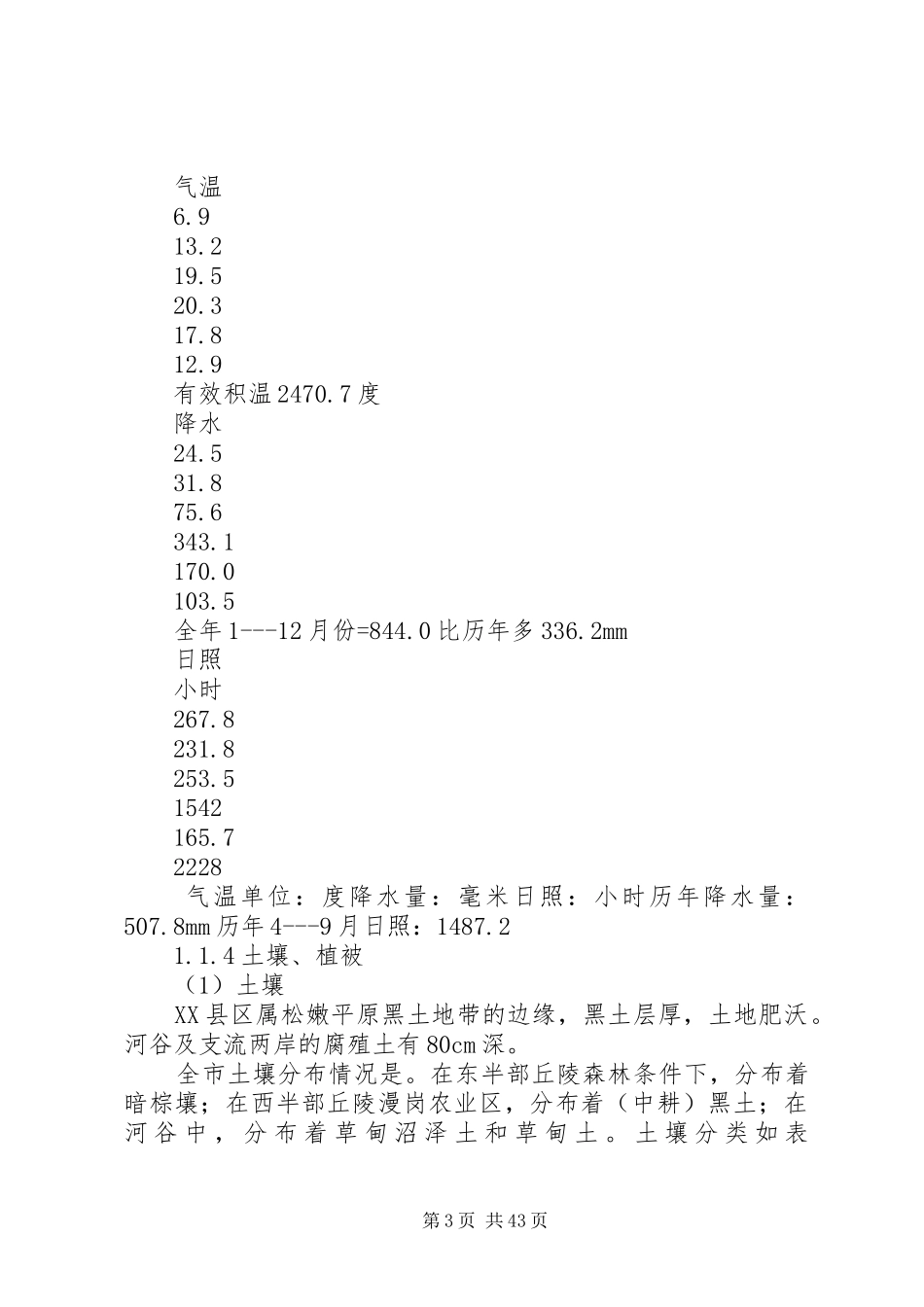 气温
6.9
13.2
19.5
20.3
17.8
12.9
有效积温2470.7度
降水
24.5
31.8
75.6
343.1
170.0
103.5
全年1---12月份=844.0比历年多336.2mm
日照
小时
267.8
231.8
253.5
1542
165.7
2228

气温单位：度降水量：毫米日照：小时历年降水量：507.8mm历年4---9月日照：1487.2

1.1.4土壤、植被

（1）土壤

XX县区属松嫩平原黑土地带的边缘，黑土层厚，土地肥沃。河谷及支流两岸的腐殖土有80cm深。

全市土壤分布情况是。在东半部丘陵森林条件下，分布着暗棕壤；在西半部丘陵漫岗农业区，分布着（中耕）黑土；在河谷中，分布着草甸沼泽土和草甸土。土壤分类如表

第3页 共43页